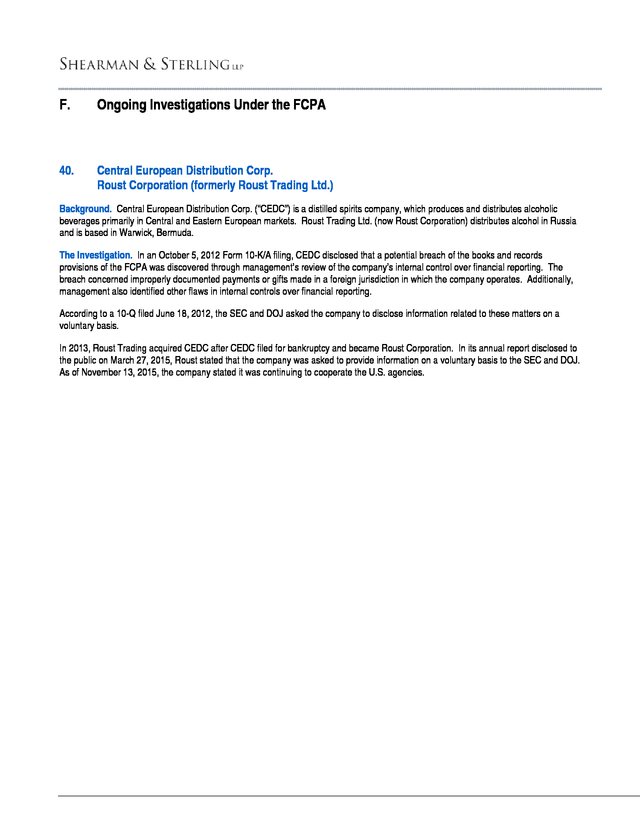 SHEARMAN & STERLING LLP

F. Ongoing Investigations Under the FCPA

40. Central European Distribution Corp.
Roust Corporation (formerly Roust Trading Ltd.)

Background. Central European Distribution Corp. ("CEDC") is a distilled spirits company, which produces and distributes alcoholic beverages primarily in Central and Eastern European markets. Roust Trading Ltd. (now Roust Corporation) distributes alcohol in Russia and is based in Warwick, Bermuda.

The Investigation. In an October 5, 2012 Form 10-K/A filing, CEDC disclosed that a potential breach of the books and records provisions of the FCPA was discovered through management's review of the company's internal control over financial reporting. The breach concerned improperly documented payments or gifts made in a foreign jurisdiction in which the company operates. Additionally, management also identified other flaws in internal controls over financial reporting.

According to a 10-Q filed June 18, 2012, the SEC and DOJ asked the company to disclose information related to these matters on a voluntary basis.

In 2013, Roust Trading acquired CEDC after CEDC filed for bankruptcy and became Roust Corporation. In its annual report disclosed to the public on March 27, 2015, Roust stated that the company was asked to provide information on a voluntary basis to the SEC and DOJ. As of November 13, 2015, the company stated it was continuing to cooperate the U.S. agencies.